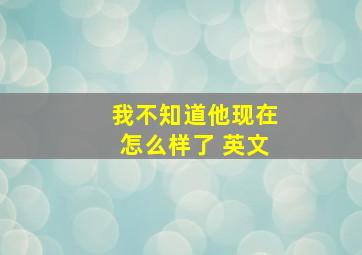 我不知道他现在怎么样了 英文